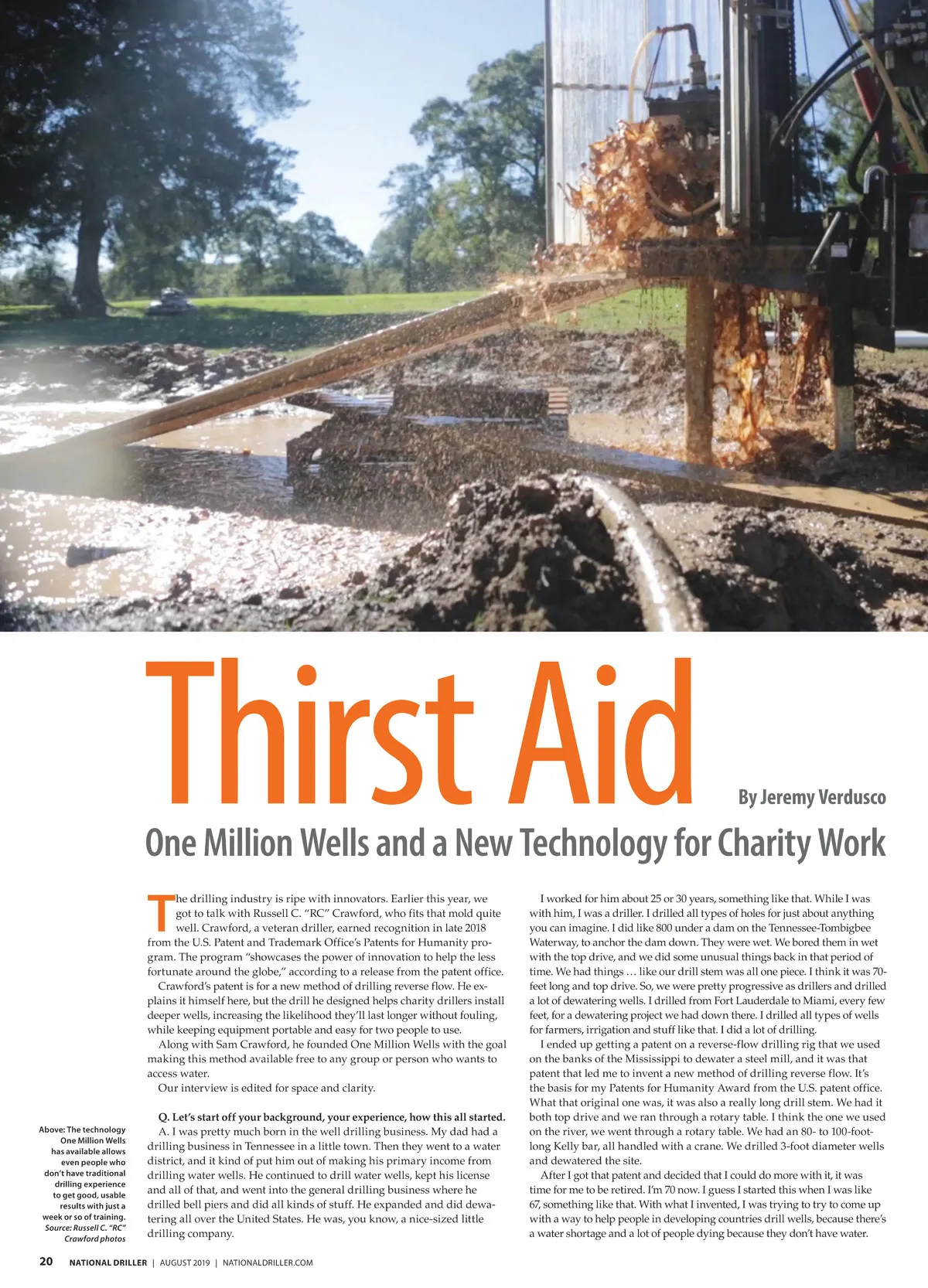 Thirst Aid

By Jeremy Verdusco

One Million Wells and a New Technology for Charity Work

The drilling industry is ripe with innovators. Earlier this year, we got to talk with Russell C. "RC" Crawford, who fits that mold quite well. Crawford, a veteran driller, earned recognition in late 2018 from the U.S. Patent and Trademark Office's Patents for Humanity program. The program "showcases the power of innovation to help the less fortunate around the globe," according to a release from the patent office.

Crawford's patent is for a new method of drilling reverse flow. He explains it himself here, but the drill he designed helps charity drillers install deeper wells, increasing the likelihood they'll last longer without fouling, while keeping equipment portable and easy for two people to use.

Along with Sam Crawford, he founded One Million Wells with the goal making this method available free to any group or person who wants to access water.

Our interview is edited for space and clarity.

Q. Let's start off your background, your experience, how this all started.

A. I was pretty much born in the well drilling business. My dad had a drilling business in Tennessee in a little town. Then they went to a water district, and it kind of put him out of making his primary income from drilling water wells. He continued to drill water wells, kept his license and all of that, and went into the general drilling business where he drilled bell piers and did all kinds of stuff. He expanded and did dewatering all over the United States. He was, you know, a nice-sized little drilling company.

I worked for him about 25 or 30 years, something like that. While I was with him, I was a driller. I drilled all types of holes for just about anything you can imagine. I did like 800 under a dam on the Tennessee-Tombigbee Waterway, to anchor the dam down. They were wet. We bored them in wet with the top drive, and we did some unusual things back in that period of time. We had things … like our drill stem was all one piece. I think it was 70-feet long and top drive. So, we were pretty progressive as drillers and drilled a lot of dewatering wells. I drilled from Fort Lauderdale to Miami, every few feet, for a dewatering project we had down there. I drilled all types of wells for farmers, irrigation and stuff like that. I did a lot of drilling.

I ended up getting a patent on a reverse-flow drilling rig that we used on the banks of the Mississippi to dewater a steel mill, and it was that patent that led me to invent a new method of drilling reverse flow. It's the basis for my Patents for Humanity Award from the U.S. patent office. What that original one was, it was also a really long drill stem. We had it both top drive and we ran through a rotary table. I think the one we used on the river, we went through a rotary table. We had an 80- to 100-foot-long Kelly bar, all handled with a crane. We drilled 3-foot diameter wells and dewatered the site.

After I got that patent and decided that I could do more with it, it was time for me to be retired. I'm 70 now. I guess I started this when I was like 67, something like that. With what I invented, I was trying to try to come up with a way to help people in developing countries drill wells, because there's a water shortage and a lot of people dying because they don't have water.

Above: The technology One Million Wells has available allows even people who don't have traditional drilling experience to get good, usable results with just a week or so of training. Source: Russell C. "RC" Crawford photos

20 NATIONAL DRILLER | AUGUST 2019 | NATIONALDRILLER.COM